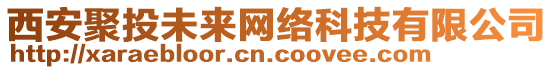 西安聚投未来网络科技有限公司
http://xaraebloor.cn.coovee.com